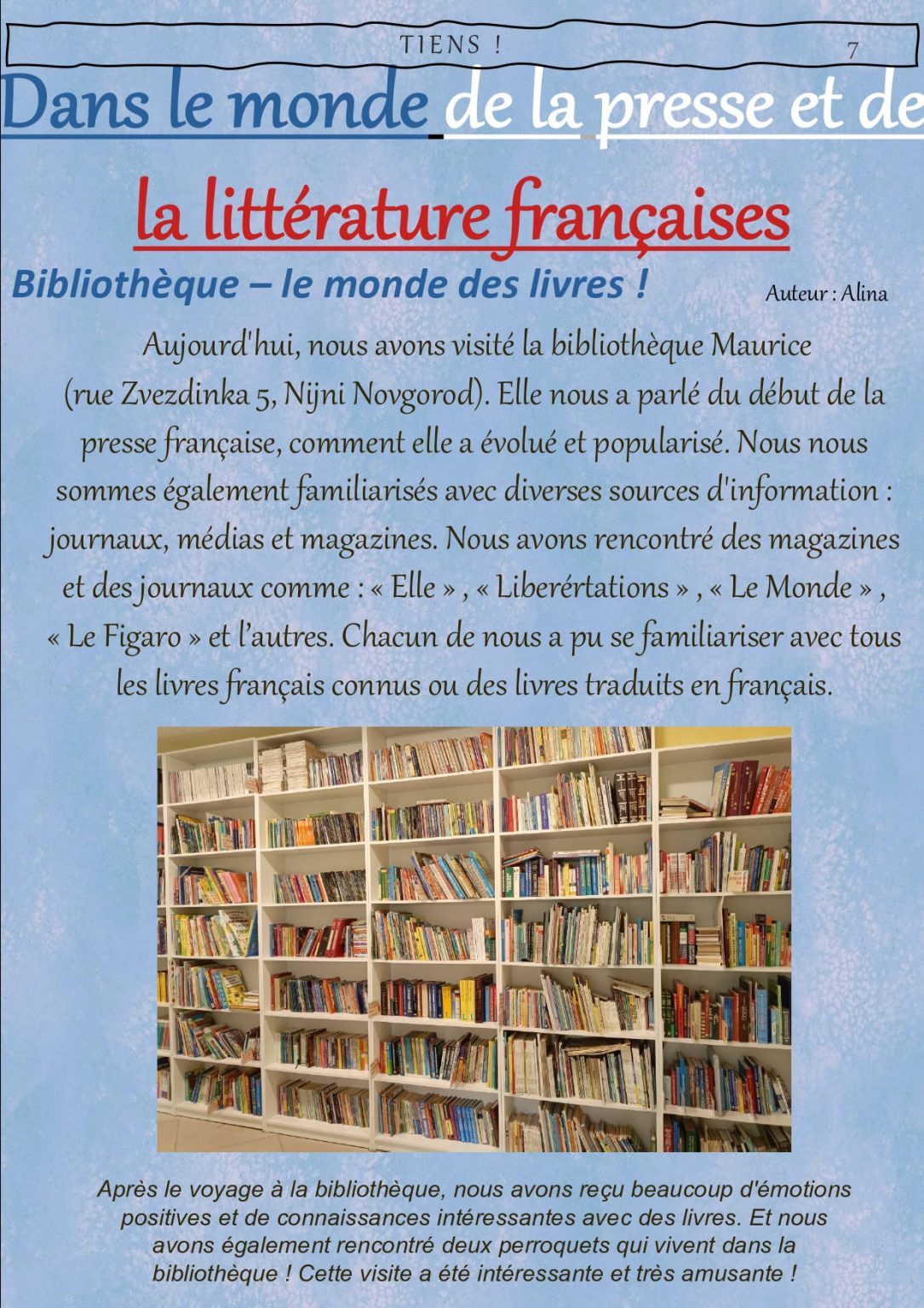 TIENS !

7

Dans le monde de la presse et de la littérature françaises

Bibliothèque – le monde des livres !

Auteur : Alina

Aujourd'hui, nous avons visité la bibliothèque Maurice (rue Zvezdinka 5, Nijni Novgorod). Elle nous a parlé du début de la presse française, comment elle a évolué et popularisé. Nous nous sommes également familiarisés avec diverses sources d'information : journaux, médias et magazines. Nous avons rencontré des magazines et des journaux comme : « Elle » , « Liberértations » , « Le Monde » , « Le Figaro » et l'autres. Chacun de nous a pu se familiariser avec tous les livres français connus ou des livres traduits en français.

Après le voyage à la bibliothèque, nous avons reçu beaucoup d'émotions positives et de connaissances intéressantes avec des livres. Et nous avons également rencontré deux perroquets qui vivent dans la bibliothèque ! Cette visite a été intéressante et très amusante !